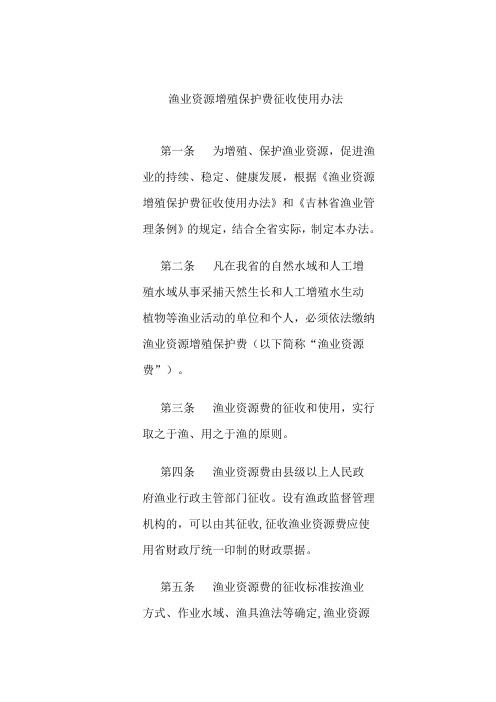 渔业资源增殖保护费征收使用办法

第一条　为增殖、保护渔业资源，促进渔业的持续、稳定、健康发展，根据《渔业资源增殖保护费征收使用办法》和《吉林省渔业管理条例》的规定，结合全省实际，制定本办法。

第二条　凡在我省的自然水域和人工增殖水域从事采捕天然生长和人工增殖水生动植物等渔业活动的单位和个人，必须依法缴纳渔业资源增殖保护费（以下简称“渔业资源费”）。

第三条　渔业资源费的征收和使用，实行取之于渔、用之于渔的原则。

第四条　渔业资源费由县级以上人民政府渔业行政主管部门征收。设有渔政监督管理机构的，可以由其征收，征收渔业资源费应使用省财政厅统一印制的财政票据。

第五条　渔业资源费的征收标准按渔业方式、作业水域、渔具渔法等确定，渔业资源